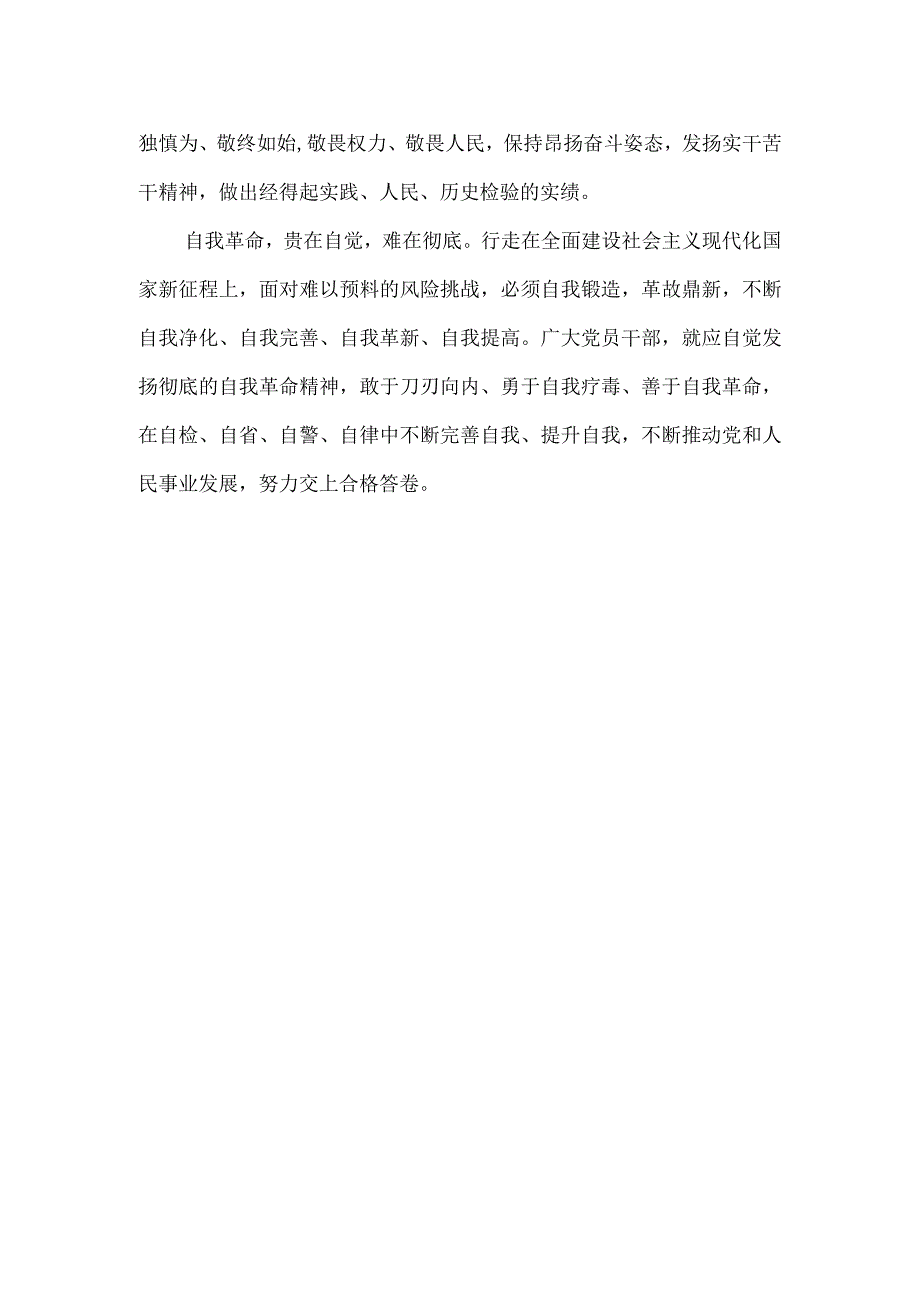 独慎为、敬终如始,敬畏权力、敬畏人民，保持昂扬奋斗姿态，发扬实干苦干精神，做出经得起实践、人民、历史检验的实绩。

自我革命，贵在自觉，难在彻底。行走在全面建设社会主义现代化国家新征程上，面对难以预料的风险挑战，必须自我锻造，革故鼎新，不断自我净化、自我完善、自我革新、自我提高。广大党员干部，就应自觉发扬彻底的自我革命精神，敢于刀刃向内、勇于自我疗毒、善于自我革命，在自检、自省、自警、自律中不断完善自我、提升自我，不断推动党和人民事业发展，努力交上合格答卷。